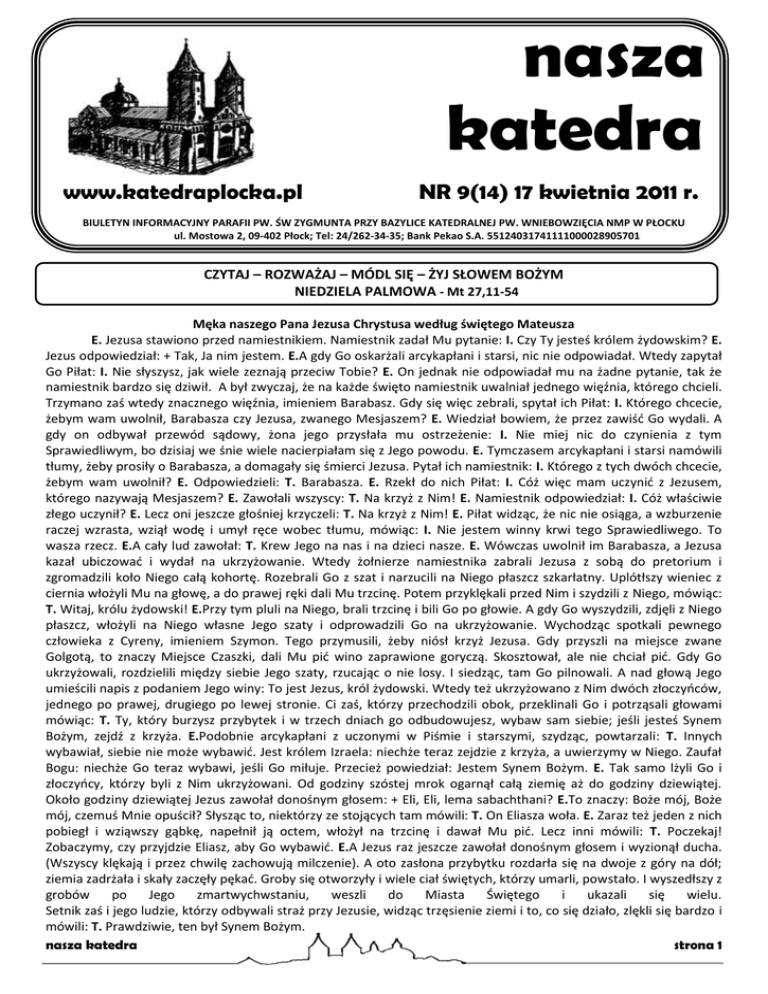 nasza katedra

www.katedraplocka.pl

NR 9(14) 17 kwietnia 2011 r.

BIULETYN INFORMACYJNY PARAFII PW. ŚW ZYGMUNTA PRZY BAZYLICE KATEDRALNEJ PW. WNIEBOWZIĘCIA NMP W PŁOCKU
ul. Mostowa 2, 09-402 Płock; Tel: 24/262-34-35; Bank Pekao S.A. 55124031741111000028905701

CZYTAJ – ROZWAŻAJ – MÓDL SIĘ – ŻYJ SŁOWEM BOŻYM
NIEDZIELA PALMOWA - Mt 27,11-54

Męka naszego Pana Jezusa Chrystusa według świętego Mateusza

E. Jezusa stawiono przed namiestnikiem. Namiestnik zadał Mu pytanie: I. Czy Ty jesteś królem żydowskim? E. Jezus odpowiedział: + Tak, Ja nim jestem. E.A gdy Go oskarżali arcykapłani i starsi, nic nie odpowiadał. Wtedy zapytał Go Piłat: I. Nie słyszysz, jak wiele zeznają przeciw Tobie? E. On jednak nie odpowiadał mu na żadne pytanie, tak że namiestnik bardzo się dziwił. A był zwyczaj, że na każde święto namiestnik uwalniał jednego więźnia, którego chcieli. Trzymano zaś wtedy znacznego więźnia, imieniem Barabasz. Gdy się więc zebrali, spytał ich Piłat: I. Którego chcecie, żebym wam uwolnił, Barabasza czy Jezusa, zwanego Mesjaszem? E. Wiedział bowiem, że przez zawiść Go wydali. A gdy on odbywał przewód sądowy, żona jego przysłała mu ostrzeżenie: I. Nie miej nic do czynienia z tym Sprawiedliwym, bo dzisiaj we śnie wiele nacierpiałam się z Jego powodu. E. Tymczasem arcykapłani i starsi namówili tłumy, żeby prosiły o Barabasza, a domagały się śmierci Jezusa. Pytał ich namiestnik: I. Którego z tych dwóch chcecie, żebym wam uwolnił? E. Odpowiedzieli: T. Barabasza. E. Rzekł do nich Piłat: I. Cóż więc mam uczynić z Jezusem, którego nazywają Mesjaszem? E. Zawołali wszyscy: T. Na krzyż z Nim! E. Namiestnik odpowiedział: I. Cóż właściwie złego uczynił? E. Lecz oni jeszcze głośniej krzyczeli: T. Na krzyż z Nim! E. Piłat widząc, że nic nie osiąga, a wzburzenie raczej wzrasta, wziął wodę i umył ręce wobec tłumu, mówiąc: I. Nie jestem winny krwi tego Sprawiedliwego. To wasza rzecz. E.A cały lud zawołał: T. Krew Jego na nas i na dzieci nasze. E. Wówczas uwolnił im Barabasza, a Jezusa kazał ubiczować i wydał na ukrzyżowanie. Wtedy żołnierze namiestnika zabrali Jezusa z sobą do pretorium i zgromadzili koło Niego całą kohortę. Rozebrali Go z szat i narzucili na Niego płaszcz szkarłatny. Uplótłszy wieniec z ciernia włożyli Mu na głowę, a do prawej ręki dali Mu trzcinę. Potem przyklękali przed Nim i szydzili z Niego, mówiąc: T. Witaj, królu żydowski! E.Przy tym pluli na Niego, brali trzcinę i bili Go po głowie. A gdy Go wyszydzili, zdjęli z Niego płaszcz, włożyli na Niego własne Jego szaty i odprowadzili Go na ukrzyżowanie. Wychodząc spotkali pewnego człowieka z Cyreny, imieniem Szymon. Tego przymusili, żeby niósł krzyż Jezusa. Gdy przyszli na miejsce zwane Golgotą, to znaczy Miejsce Czaszki, dali Mu pić wino zaprawione goryczą. Skosztował, ale nie chciał pić. Gdy Go ukrzyżowali, rozdzielili między siebie Jego szaty, rzucając o nie losy. I siedząc, tam Go pilnowali. A nad głową Jego umieścili napis z podaniem Jego winy: To jest Jezus, król żydowski. Wtedy też ukrzyżowano z Nim dwóch złoczyńców, jednego po prawej, drugiego po lewej stronie. Ci zaś, którzy przechodzili obok, przeklinali Go i potrząsali głowami mówiąc: T. Ty, który burzysz przybytek i w trzech dniach go odbudowujesz, wybaw sam siebie; jeśli jesteś Synem Bożym, zejdź z krzyża. E.Podobnie arcykapłani z uczonymi w Piśmie i starszymi, szydząc, powtarzali: T. Innych wybawiał, siebie nie może wybawić. Jest królem Izraela: niechże teraz zejdzie z krzyża, a uwierzymy w Niego. Zaufał Bogu: niechże Go teraz wybawi, jeśli Go miłuje. Przecież powiedział: Jestem Synem Bożym. E. Tak samo lżyli Go i złoczyńcy, którzy byli z Nim ukrzyżowani. Od godziny szóstej mrok ogarnął całą ziemię aż do godziny dziewiątej. Około godziny dziewiątej Jezus zawołał donośnym głosem: + Eli, Eli, lema sabachthani? E.To znaczy: Boże mój, Boże mój, czemuś Mnie opuścił? Słysząc to, niektórzy ze stojących tam mówili: T. On Eliasza woła. E. Zaraz też jeden z nich pobiegł i wziąwszy gąbkę, napełnił ją octem, włożył na trzcinę i dawał Mu pić. Lecz inni mówili: T. Poczekaj! Zobaczymy, czy przyjdzie Eliasz, aby Go wybawić. E.A Jezus raz jeszcze zawołał donośnym głosem i wyzionął ducha. (Wszyscy klękają i przez chwilę zachowują milczenie). A oto zasłona przybytku rozdarła się na dwoje z góry na dół; ziemia zadrżała i skały zaczęły pękać. Groby się otworzyły i wiele ciał świętych, którzy umarli, powstało. I wyszedłszy z grobów po Jego zmartwychwstaniu, weszli do Miasta Świętego i ukazali się wielu. Setnik zaś i jego ludzie, którzy odbywali straż przy Jezusie, widząc trzęsienie ziemi i to, co się działo, zlękli się bardzo i mówili: T. Prawdziwie, ten był Synem Bożym.

nasza katedra

strona 1